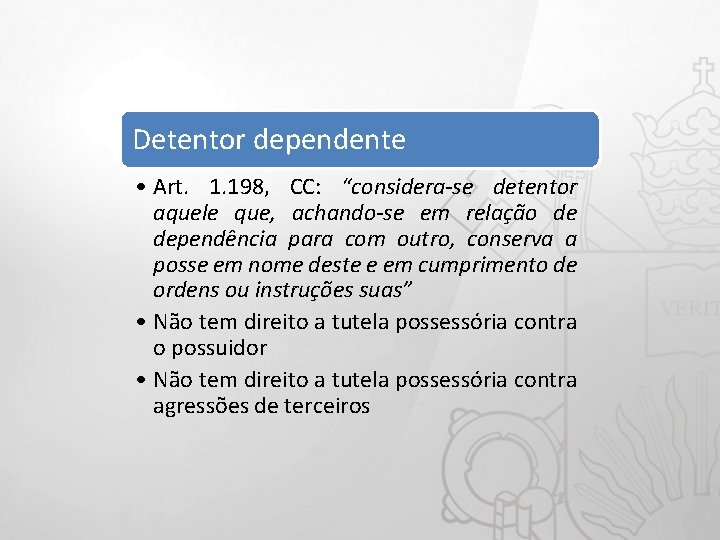 Detentor dependente

• Art. 1.198, CC: “considera-se detentor aquele que, achando-se em relação de dependência para com outro, conserva a posse em nome deste e em cumprimento de ordens ou instruções suas”

• Não tem direito a tutela possessória contra o possuidor

• Não tem direito a tutela possessória contra agressões de terceiros

VERIT